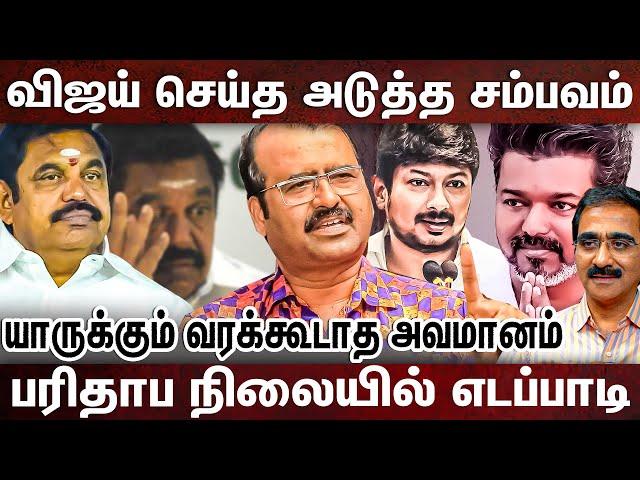 விஜய் செய்த அடுத்த சம்பவம்

யாருக்கும் வரக்கூடாத அவமானம்

பரிதாப நிலையில் எடப்பாடி